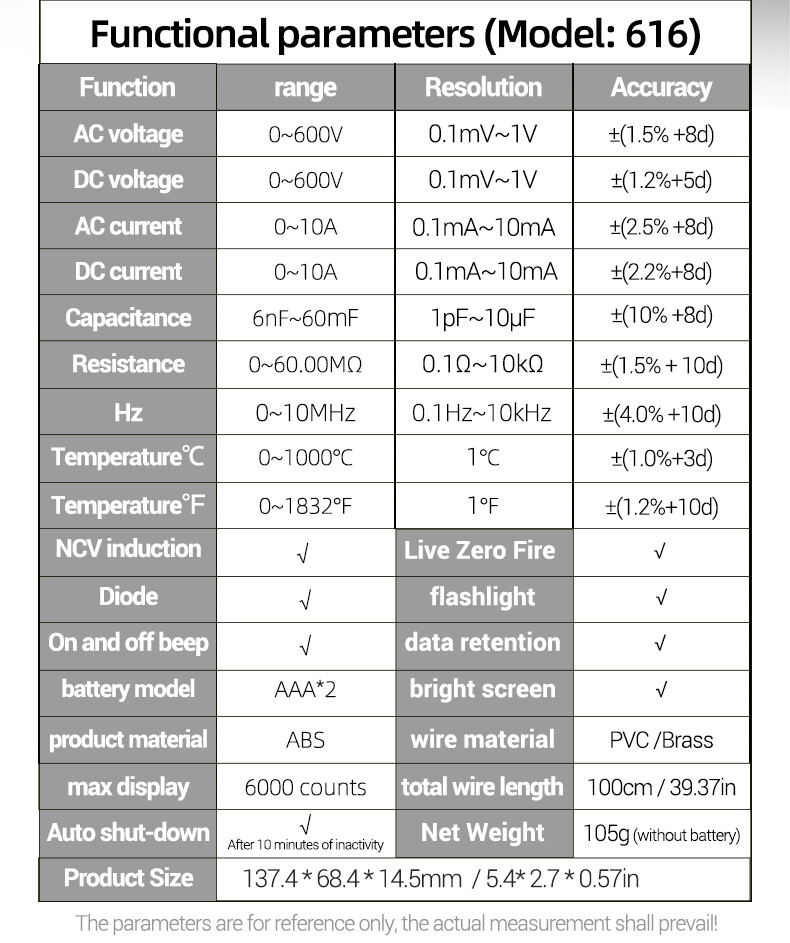 Functional parameters (Model: 616)

| Function | range | Resolution | Accuracy |
|---|---|---|---|
| AC voltage | 0~600V | 0.1mV~1V | ±(1.5% +8d) |
| DC voltage | 0~600V | 0.1mV~1V | ±(1.2%+5d) |
| AC current | 0~10A | 0.1mA~10mA | ±(2.5% +8d) |
| DC current | 0~10A | 0.1mA~10mA | ±(2.2%+8d) |
| Capacitance | 6nF~60mF | 1pF~10μF | ±(10% +8d) |
| Resistance | 0~60.00MΩ | 0.1Ω~10kΩ | ±(1.5% + 10d) |
| Hz | 0~10MHz | 0.1Hz~10kHz | ±(4.0% +10d) |
| Temperature℃ | 0~1000℃ | 1℃ | ±(1.0%+3d) |
| Temperature℉ | 0~1832℉ | 1℉ | ±(1.2%+10d) |
| NCV induction | √ | Live Zero Fire | √ |
| Diode | √ | flashlight | √ |
| On and off beep | √ | data retention | √ |
| battery model | AAA*2 | bright screen | √ |
| product material | ABS | wire material | PVC /Brass |
| max display | 6000 counts | total wire length | 100cm / 39.37in |
| Auto shut-down | √ After 10 minutes of inactivity | Net Weight | 105g (without battery) |
| Product Size | 137.4 * 68.4 * 14.5mm / 5.4* 2.7 * 0.57in | | |

The parameters are for reference only, the actual measurement shall prevail!